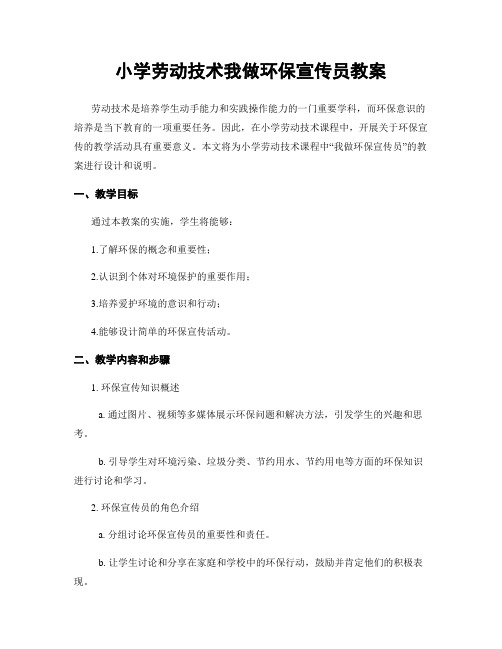 小学劳动技术我做环保宣传员教案

劳动技术是培养学生动手能力和实践操作能力的一门重要学科，而环保意识的培养是当下教育的一项重要任务。因此，在小学劳动技术课程中，开展关于环保宣传的教学活动具有重要意义。本文将为小学劳动技术课程中“我做环保宣传员”的教案进行设计和说明。

一、教学目标

通过本教案的实施，学生将能够：

1.了解环保的概念和重要性；

2.认识到个体对环境保护的重要作用；

3.培养爱护环境的意识和行动；

4.能够设计简单的环保宣传活动。

二、教学内容和步骤

1. 环保宣传知识概述

a. 通过图片、视频等多媒体展示环保问题和解决方法，引发学生的兴趣和思考。

b. 引导学生对环境污染、垃圾分类、节约用水、节约用电等方面的环保知识进行讨论和学习。

2. 环保宣传员的角色介绍

a. 分组讨论环保宣传员的重要性和责任。

b. 让学生讨论和分享在家庭和学校中的环保行动，鼓励并肯定他们的积极表现。